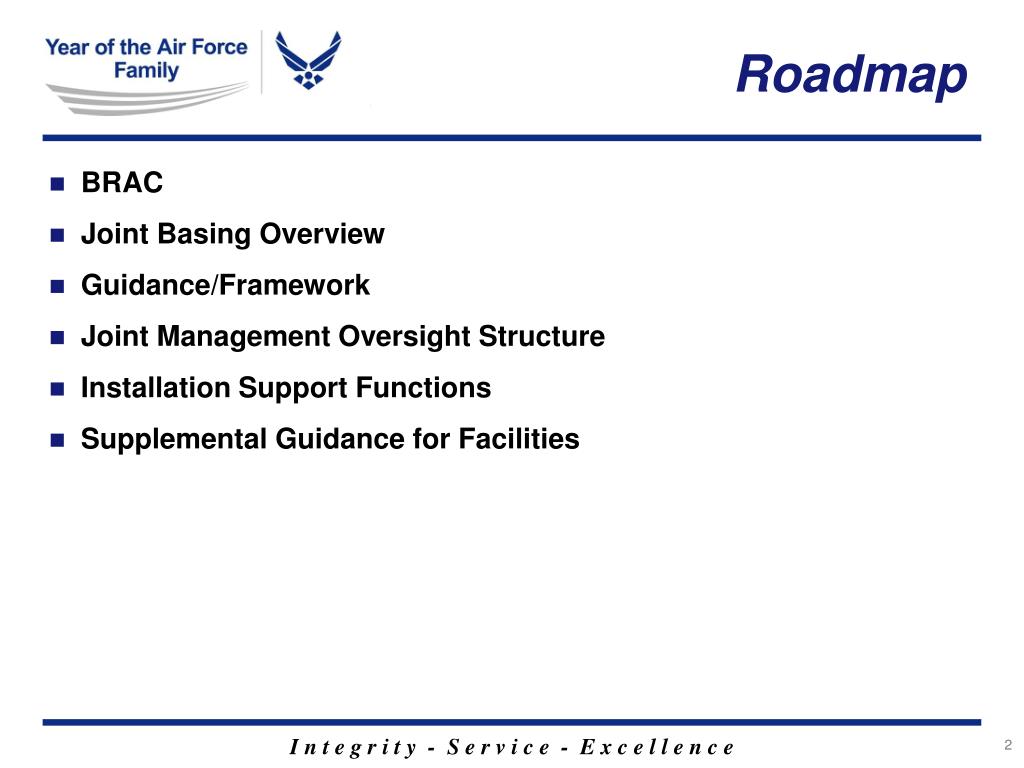 Year of the Air Force Family

Roadmap

- BRAC
- Joint Basing Overview
- Guidance/Framework
- Joint Management Oversight Structure
- Installation Support Functions
- Supplemental Guidance for Facilities

Integrity - Service - Excellence

2